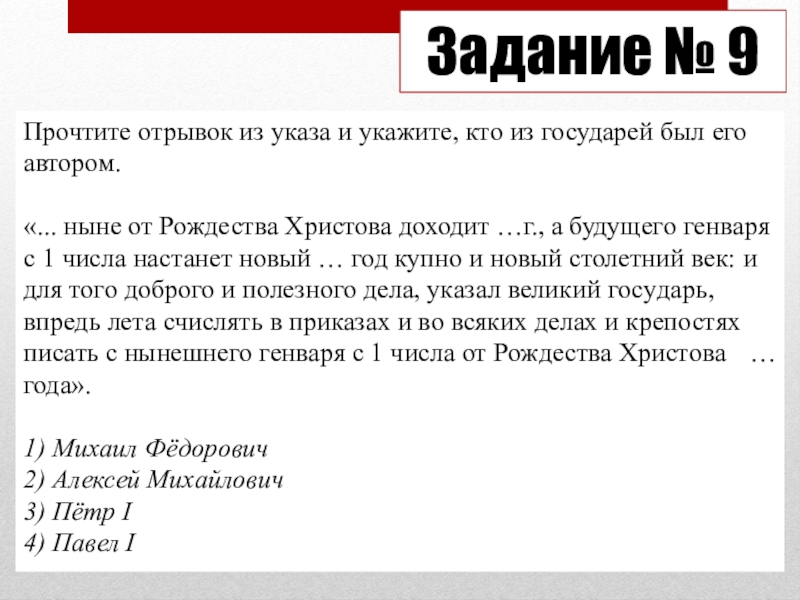 Задание № 9

Прочтите отрывок из указа и укажите, кто из государей был его автором.

«... ныне от Рождества Христова доходит …г., а будущего генваря с 1 числа настанет новый … год купно и новый столетний век: и для того доброго и полезного дела, указал великий государь, впредь лета счислять в приказах и во всяких делах и крепостях писать с нынешнего генваря с 1 числа от Рождества Христова … года».

1) Михаил Фёдорович
2) Алексей Михайлович
3) Пётр I
4) Павел I